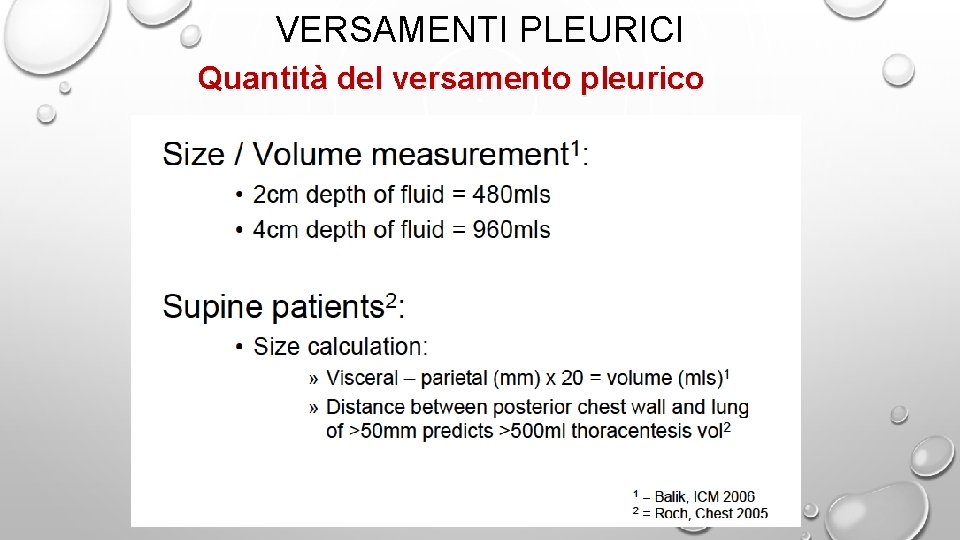 VERSAMENTI PLEURICI

Quantità del versamento pleurico

Size / Volume measurement$^1$:

• 2cm depth of fluid = 480mls

• 4cm depth of fluid = 960mls

Supine patients$^2$:

• Size calculation:

» Visceral – parietal (mm) x 20 = volume (mls)$^1$

» Distance between posterior chest wall and lung of >50mm predicts >500ml thoracentesis vol$^2$

$^1$ – Balik, ICM 2006
$^2$ = Roch, Chest 2005